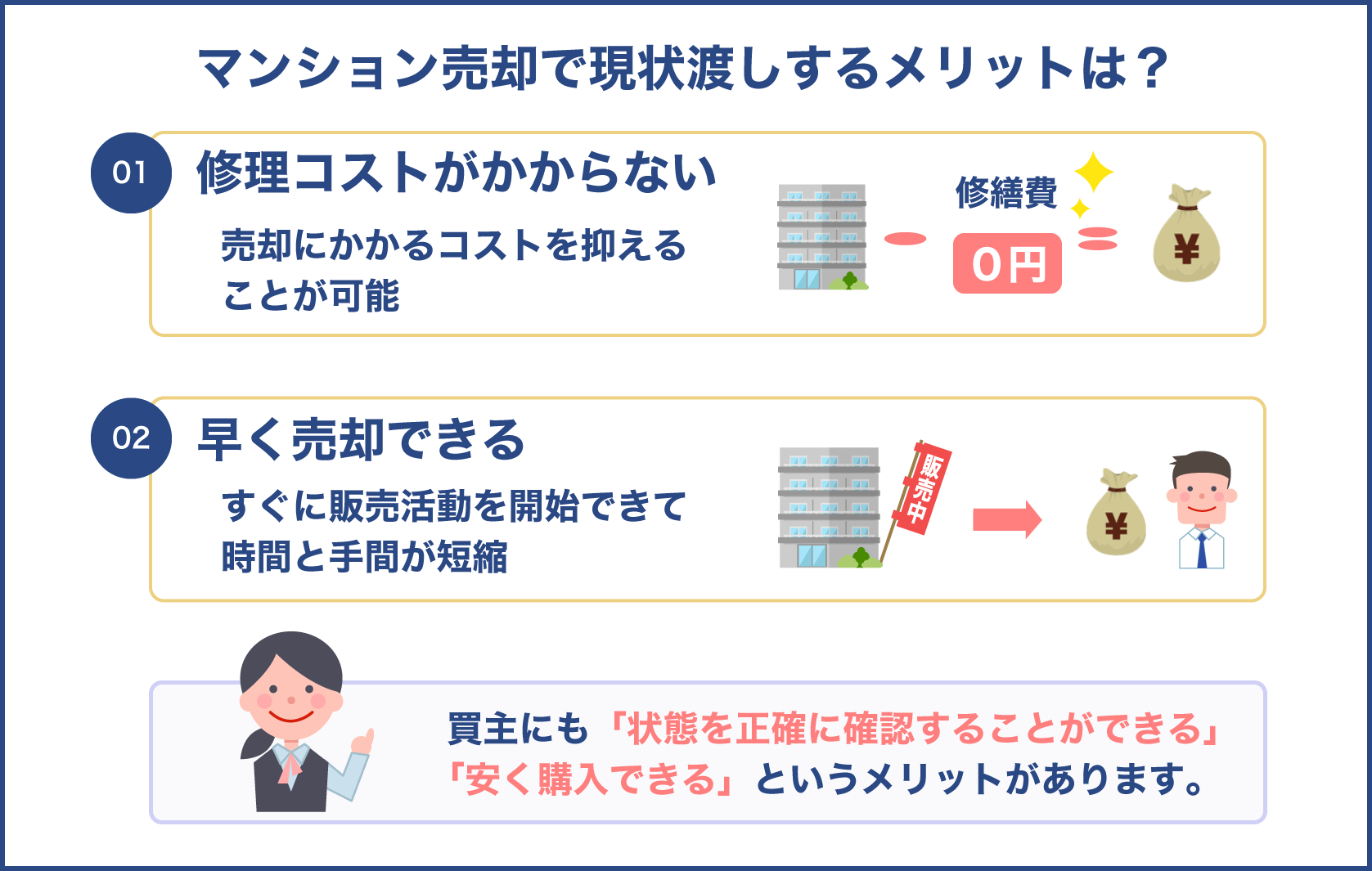 マンション売却で現状渡しするメリットは？

01
修理コストがかからない
売却にかかるコストを抑えることが可能

修繕費
0円
¥

02
早く売却できる
すぐに販売活動を開始できて時間と手間が短縮

販売中
¥

買主にも「状態を正確に確認することができる」「安く購入できる」というメリットがあります。